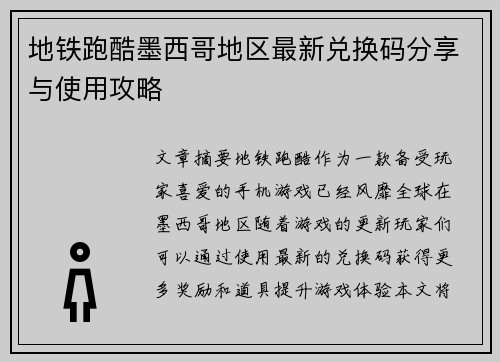 地铁跑酷墨西哥地区最新兑换码分享与使用攻略

文章摘要地铁跑酷作为一款备受玩家喜爱的手机游戏已经风靡全球在墨西哥地区随着游戏的更新玩家们可以通过使用最新的兑换码获得更多奖励和道具提升游戏体验本文将